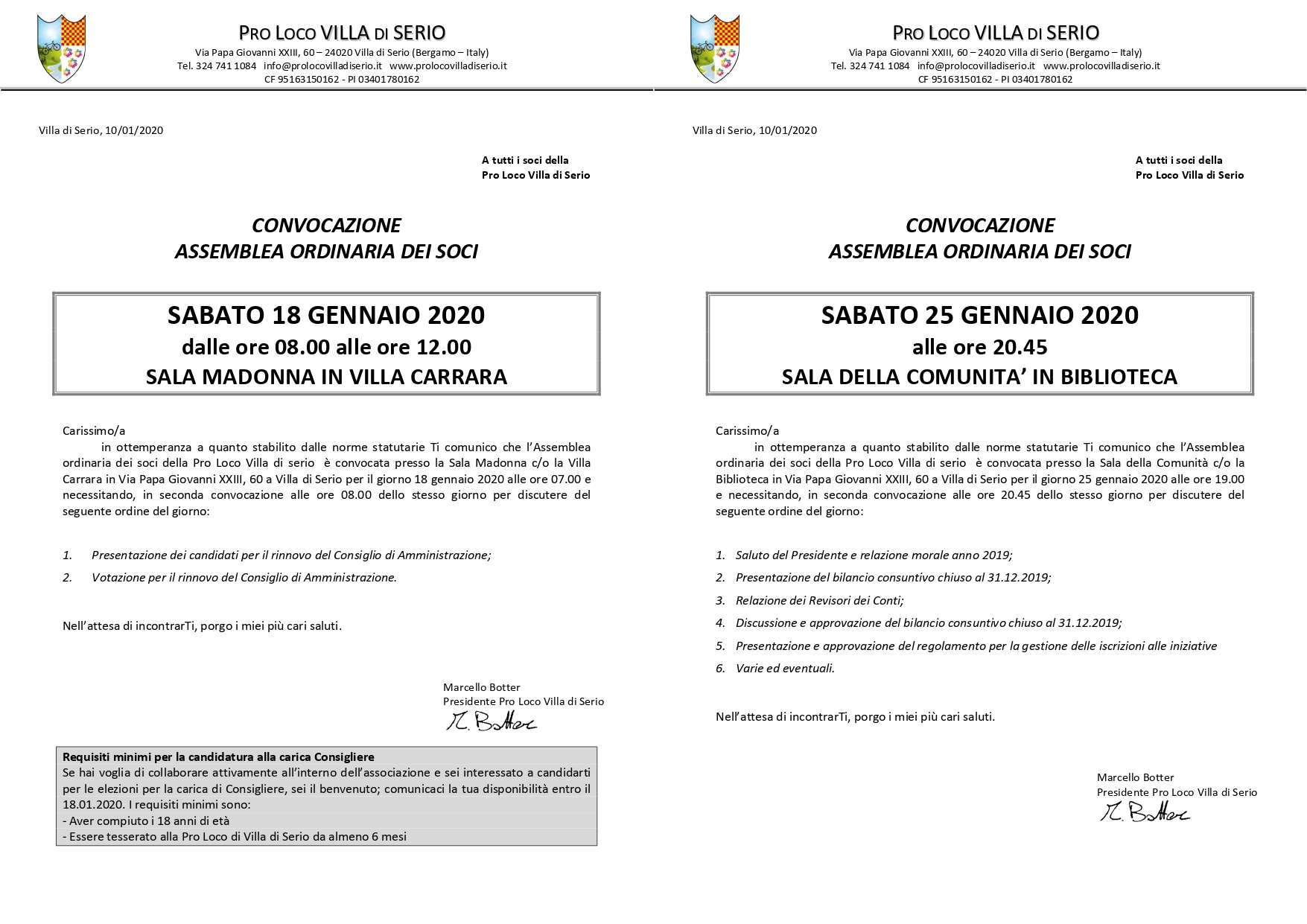 PRO LOCO VILLA DI SERIO
Via Papa Giovanni XXIII, 60 – 24020 Villa di Serio (Bergamo – Italy)
Tel. 324 741 1084 info@prolocovilladiserio.it www.prolocovilladiserio.it
CF 95163150162 - PI 03401780162

Villa di Serio, 10/01/2020

A tutti i soci della
Pro Loco Villa di Serio

CONVOCAZIONE
ASSEMBLEA ORDINARIA DEI SOCI

SABATO 18 GENNAIO 2020
dalle ore 08.00 alle ore 12.00
SALA MADONNA IN VILLA CARRARA

Carissimo/a
in ottemperanza a quanto stabilito dalle norme statutarie Ti comunico che l'Assemblea ordinaria dei soci della Pro Loco Villa di serio è convocata presso la Sala Madonna c/o la Villa Carrara in Via Papa Giovanni XXIII, 60 a Villa di Serio per il giorno 18 gennaio 2020 alle ore 07.00 e necessitando, in seconda convocazione alle ore 08.00 dello stesso giorno per discutere del seguente ordine del giorno:

1. Presentazione dei candidati per il rinnovo del Consiglio di Amministrazione;
2. Votazione per il rinnovo del Consiglio di Amministrazione.

Nell'attesa di incontrarTi, porgo i miei più cari saluti.

Marcello Botter
Presidente Pro Loco Villa di Serio
M. Botter

Requisiti minimi per la candidatura alla carica Consigliere
Se hai voglia di collaborare attivamente all'interno dell'associazione e sei interessato a candidarti per le elezioni per la carica di Consigliere, sei il benvenuto; comunicaci la tua disponibilità entro il 18.01.2020. I requisiti minimi sono:
- Aver compiuto i 18 anni di età
- Essere tesserato alla Pro Loco di Villa di Serio da almeno 6 mesi

PRO LOCO VILLA DI SERIO
Via Papa Giovanni XXIII, 60 – 24020 Villa di Serio (Bergamo – Italy)
Tel. 324 741 1084 info@prolocovilladiserio.it www.prolocovilladiserio.it
CF 95163150162 - PI 03401780162

Villa di Serio, 10/01/2020

A tutti i soci della
Pro Loco Villa di Serio

CONVOCAZIONE
ASSEMBLEA ORDINARIA DEI SOCI

SABATO 25 GENNAIO 2020
alle ore 20.45
SALA DELLA COMUNITA' IN BIBLIOTECA

Carissimo/a
in ottemperanza a quanto stabilito dalle norme statutarie Ti comunico che l'Assemblea ordinaria dei soci della Pro Loco Villa di serio è convocata presso la Sala della Comunità c/o la Biblioteca in Via Papa Giovanni XXIII, 60 a Villa di Serio per il giorno 25 gennaio 2020 alle ore 19.00 e necessitando, in seconda convocazione alle ore 20.45 dello stesso giorno per discutere del seguente ordine del giorno:

1. Saluto del Presidente e relazione morale anno 2019;
2. Presentazione del bilancio consuntivo chiuso al 31.12.2019;
3. Relazione dei Revisori dei Conti;
4. Discussione e approvazione del bilancio consuntivo chiuso al 31.12.2019;
5. Presentazione e approvazione del regolamento per la gestione delle iscrizioni alle iniziative
6. Varie ed eventuali.

Nell'attesa di incontrarTi, porgo i miei più cari saluti.

Marcello Botter
Presidente Pro Loco Villa di Serio
M. Botter